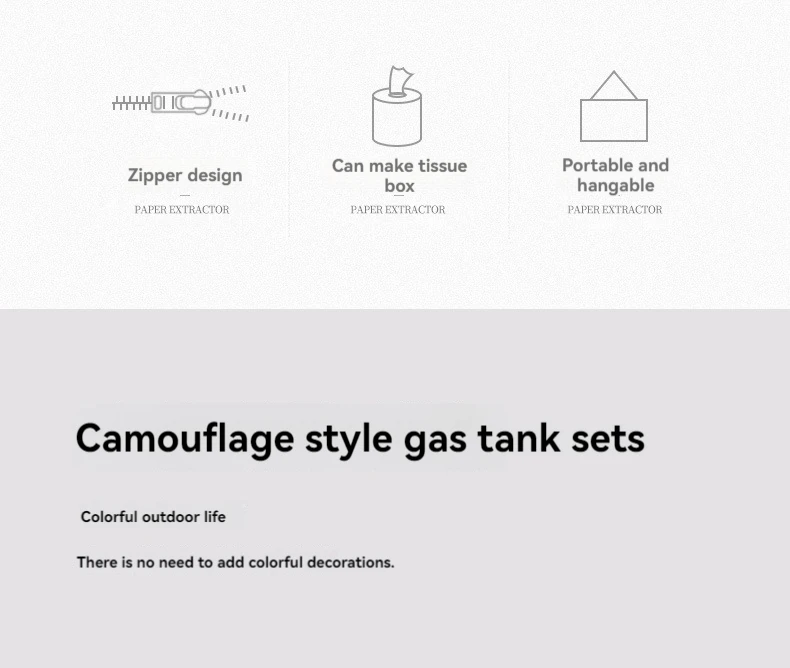 Zipper design

PAPER EXTRACTOR

Can make tissue box

PAPER EXTRACTOR

Portable and hangable

PAPER EXTRACTOR

Camouflage style gas tank sets

Colorful outdoor life

There is no need to add colorful decorations.